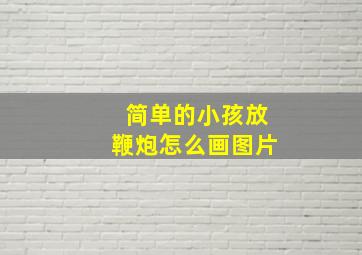 简单的小孩放鞭炮怎么画图片